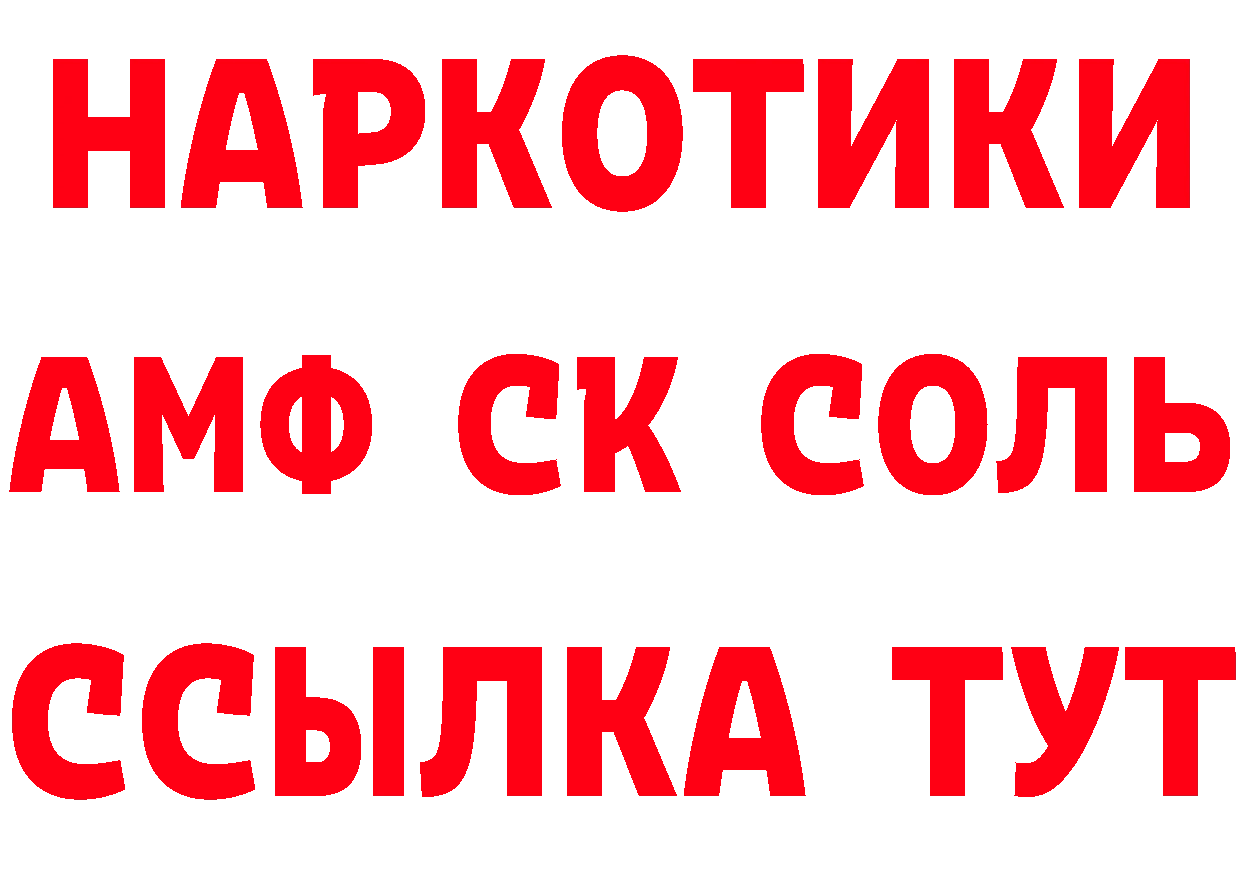 НАРКОТИКИ
АМФ СК СОЛЬ
ССЫЛКА ТУТ